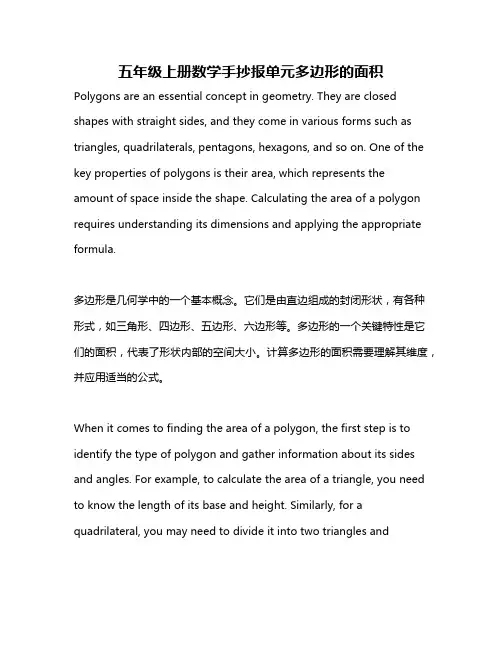 五年级上册数学手抄报单元多边形的面积

Polygons are an essential concept in geometry. They are closed shapes with straight sides, and they come in various forms such as triangles, quadrilaterals, pentagons, hexagons, and so on. One of the key properties of polygons is their area, which represents the amount of space inside the shape. Calculating the area of a polygon requires understanding its dimensions and applying the appropriate formula.

多边形是几何学中的一个基本概念。它们是由直边组成的封闭形状，有各种形式，如三角形、四边形、五边形、六边形等。多边形的一个关键特性是它们的面积，代表了形状内部的空间大小。计算多边形的面积需要理解其维度，并应用适当的公式。

When it comes to finding the area of a polygon, the first step is to identify the type of polygon and gather information about its sides and angles. For example, to calculate the area of a triangle, you need to know the length of its base and height. Similarly, for a quadrilateral, you may need to divide it into two triangles and